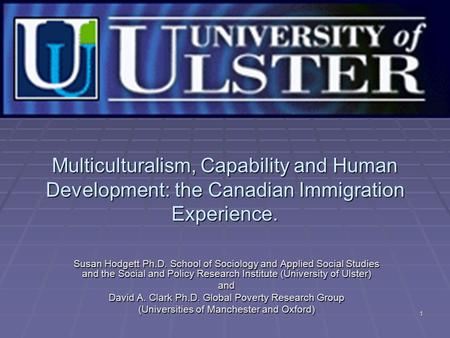 UNIVERSITY of ULSTER

Multiculturalism, Capability and Human Development: the Canadian Immigration Experience.

Susan Hodgett Ph.D. School of Sociology and Applied Social Studies and the Social and Policy Research Institute (University of Ulster)
and
David A. Clark Ph.D. Global Poverty Research Group (Universities of Manchester and Oxford)

1